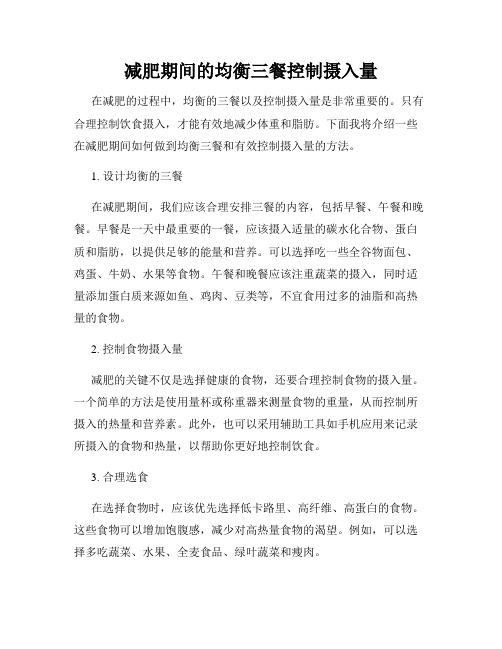 减肥期间的均衡三餐控制摄入量

在减肥的过程中，均衡的三餐以及控制摄入量是非常重要的。只有合理控制饮食摄入，才能有效地减少体重和脂肪。下面我将介绍一些在减肥期间如何做到均衡三餐和有效控制摄入量的方法。

1. 设计均衡的三餐

在减肥期间，我们应该合理安排三餐的内容，包括早餐、午餐和晚餐。早餐是一天中最重要的一餐，应该摄入适量的碳水化合物、蛋白质和脂肪，以提供足够的能量和营养。可以选择吃一些全谷物面包、鸡蛋、牛奶、水果等食物。午餐和晚餐应该注重蔬菜的摄入，同时适量添加蛋白质来源如鱼、鸡肉、豆类等，不宜食用过多的油脂和高热量的食物。

2. 控制食物摄入量

减肥的关键不仅是选择健康的食物，还要合理控制食物的摄入量。一个简单的方法是使用量杯或称重器来测量食物的重量，从而控制所摄入的热量和营养素。此外，也可以采用辅助工具如手机应用来记录所摄入的食物和热量，以帮助你更好地控制饮食。

3. 合理选食

在选择食物时，应该优先选择低卡路里、高纤维、高蛋白的食物。这些食物可以增加饱腹感，减少对高热量食物的渴望。例如，可以选择多吃蔬菜、水果、全麦食品、绿叶蔬菜和瘦肉。